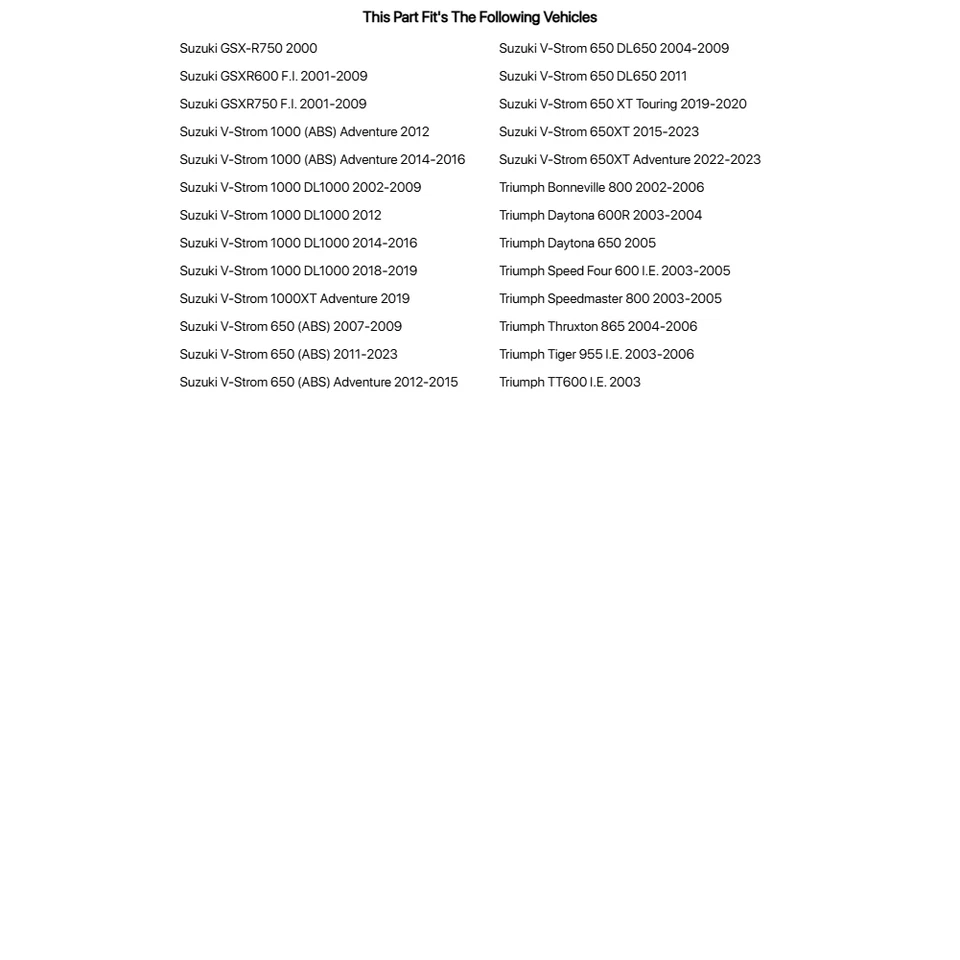 This Part Fit's The Following Vehicles

Suzuki GSX-R750 2000
Suzuki GSXR600 F.I. 2001-2009
Suzuki GSXR750 F.I. 2001-2009
Suzuki V-Strom 1000 (ABS) Adventure 2012
Suzuki V-Strom 1000 (ABS) Adventure 2014-2016
Suzuki V-Strom 1000 DL1000 2002-2009
Suzuki V-Strom 1000 DL1000 2012
Suzuki V-Strom 1000 DL1000 2014-2016
Suzuki V-Strom 1000 DL1000 2018-2019
Suzuki V-Strom 1000XT Adventure 2019
Suzuki V-Strom 650 (ABS) 2007-2009
Suzuki V-Strom 650 (ABS) 2011-2023
Suzuki V-Strom 650 (ABS) Adventure 2012-2015

Suzuki V-Strom 650 DL650 2004-2009
Suzuki V-Strom 650 DL650 2011
Suzuki V-Strom 650 XT Touring 2019-2020
Suzuki V-Strom 650XT 2015-2023
Suzuki V-Strom 650XT Adventure 2022-2023
Triumph Bonneville 800 2002-2006
Triumph Daytona 600R 2003-2004
Triumph Daytona 650 2005
Triumph Speed Four 600 I.E. 2003-2005
Triumph Speedmaster 800 2003-2005
Triumph Thruxton 865 2004-2006
Triumph Tiger 955 I.E. 2003-2006
Triumph TT600 I.E. 2003